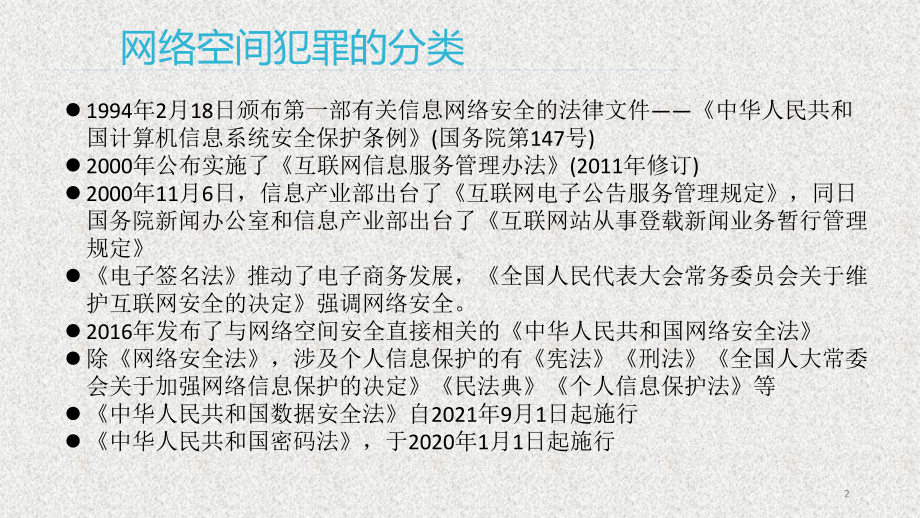 网络空间犯罪的分类

● 1994年2月18日颁布第一部有关信息网络安全的法律文件——《中华人民共和国计算机信息系统安全保护条例》(国务院第147号)
● 2000年公布实施了《互联网信息服务管理办法》(2011年修订)
● 2000年11月6日，信息产业部出台了《互联网电子公告服务管理规定》，同日国务院新闻办公室和信息产业部出台了《互联网站从事登载新闻业务暂行管理规定》
● 《电子签名法》推动了电子商务发展，《全国人民代表大会常务委员会关于维护互联网安全的决定》强调网络安全。
● 2016年发布了与网络空间安全直接相关的《中华人民共和国网络安全法》
● 除《网络安全法》，涉及个人信息保护的有《宪法》《刑法》《全国人大常委会关于加强网络信息保护的决定》《民法典》《个人信息保护法》等
● 《中华人民共和国数据安全法》自2021年9月1日起施行
● 《中华人民共和国密码法》，于2020年1月1日起施行

2